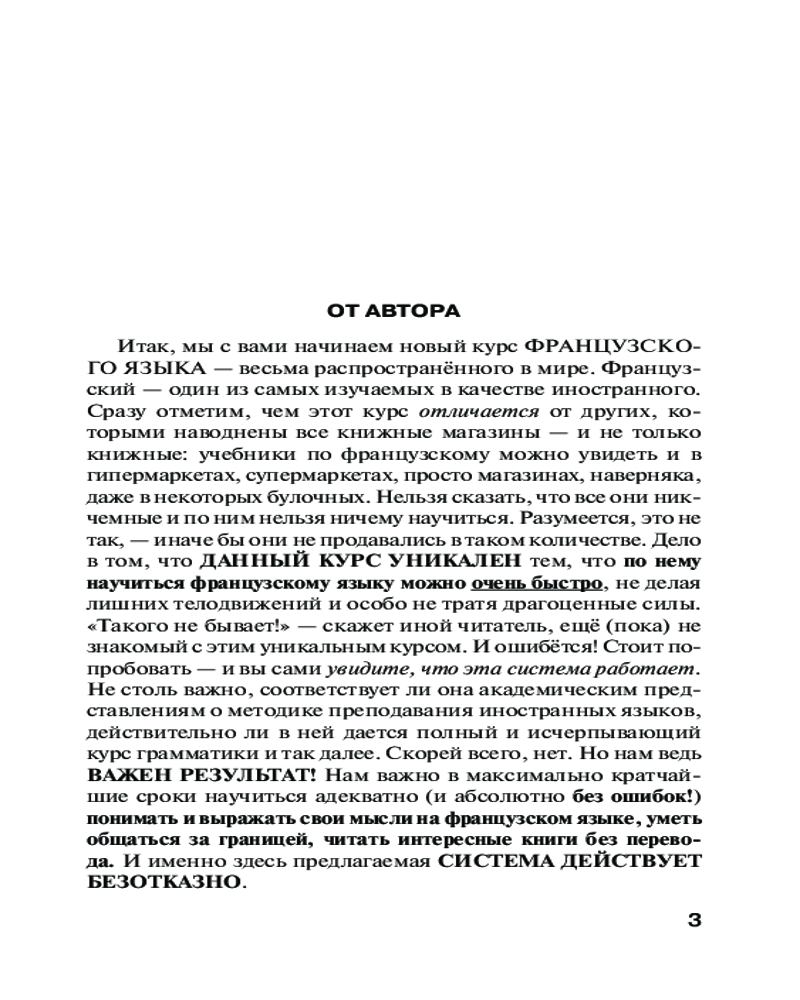 ОТ АВТОРА

Итак, мы с вами начинаем новый курс ФРАНЦУЗСКОГО ЯЗЫКА — весьма распространённого в мире. Французский — один из самых изучаемых в качестве иностранного. Сразу отметим, чем этот курс отличается от других, которыми наводнены все книжные магазины — и не только книжные: учебники по французскому можно увидеть и в гипермаркетах, супермаркетах, просто магазинах, наверняка, даже в некоторых булочных. Нельзя сказать, что все они никчемные и по ним нельзя ничему научиться. Разумеется, это не так, — иначе бы они не продавались в таком количестве. Дело в том, что ДАННЫЙ КУРС УНИКАЛЕН тем, что по нему научиться французскому языку можно очень быстро, не делая лишних телодвижений и особо не тратя драгоценные силы. «Такого не бывает!» — скажет иной читатель, ещё (пока) не знакомый с этим уникальным курсом. И ошибётся! Стоит попробовать — и вы сами увидите, что эта система работает. Не столь важно, соответствует ли она академическим представлениям о методике преподавания иностранных языков, действительно ли в ней дается полный и исчерпывающий курс грамматики и так далее. Скорей всего, нет. Но нам ведь ВАЖЕН РЕЗУЛЬТАТ! Нам важно в максимально кратчайшие сроки научиться адекватно (и абсолютно без ошибок!) понимать и выражать свои мысли на французском языке, уметь общаться за границей, читать интересные книги без перевода. И именно здесь предлагаемая СИСТЕМА ДЕЙСТВУЕТ БЕЗОТКАЗНО.

3